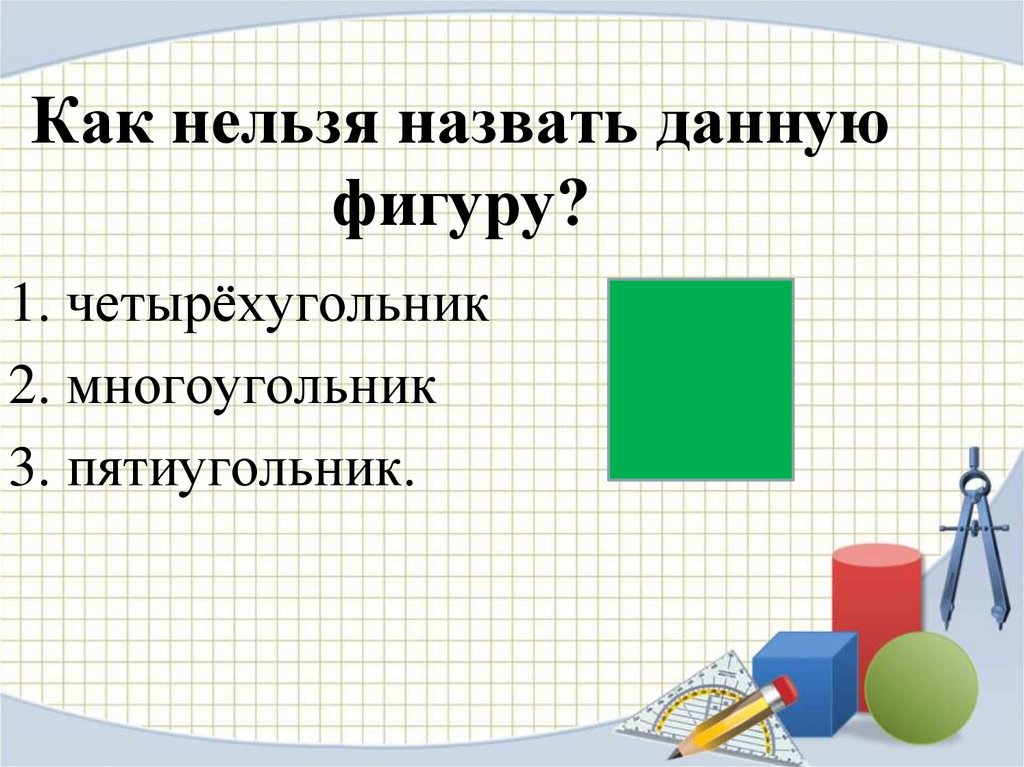 Как нельзя назвать данную фигуру?

1. четырёхугольник
2. многоугольник
3. пятиугольник.